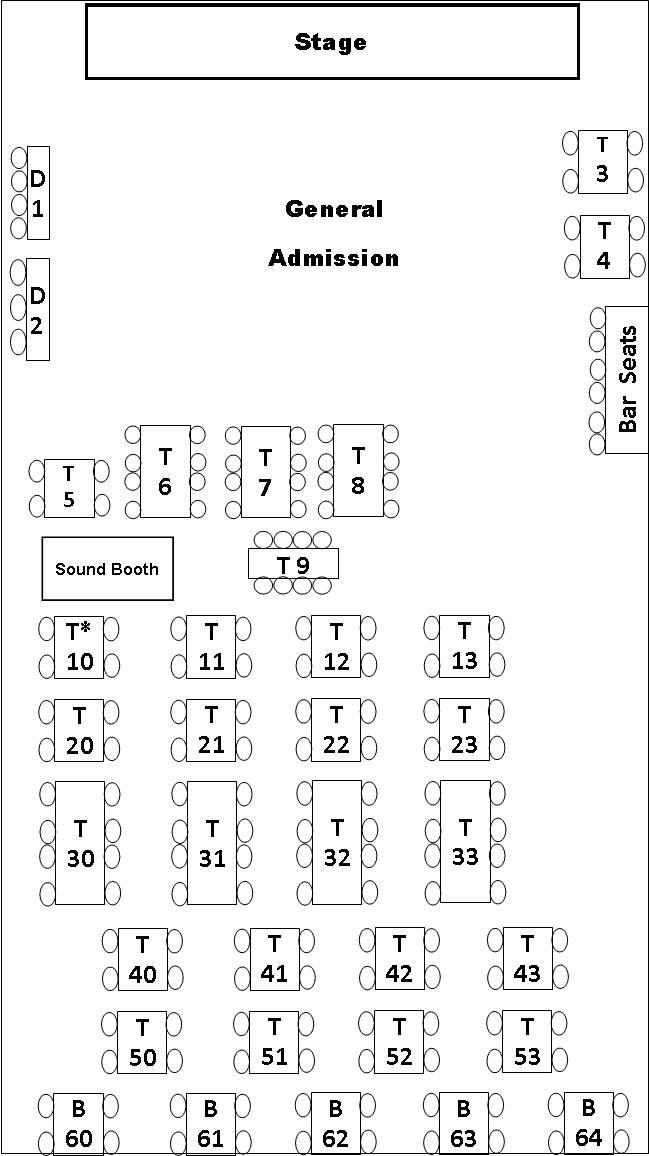 Stage

D 1

D 2

General Admission

T 3

T 4

Bar Seats

T 5

T 6

T 7

T 8

Sound Booth

T 9

T* 10

T 11

T 12

T 13

T 20

T 21

T 22

T 23

T 30

T 31

T 32

T 33

T 40

T 41

T 42

T 43

T 50

T 51

T 52

T 53

B 60

B 61

B 62

B 63

B 64